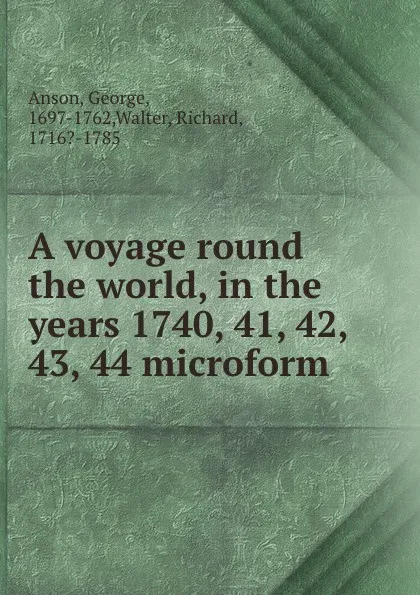 Anson, George, 1697-1762,Walter, Richard, 1716?-1785

A voyage round the world, in the years 1740, 41, 42, 43, 44 microform